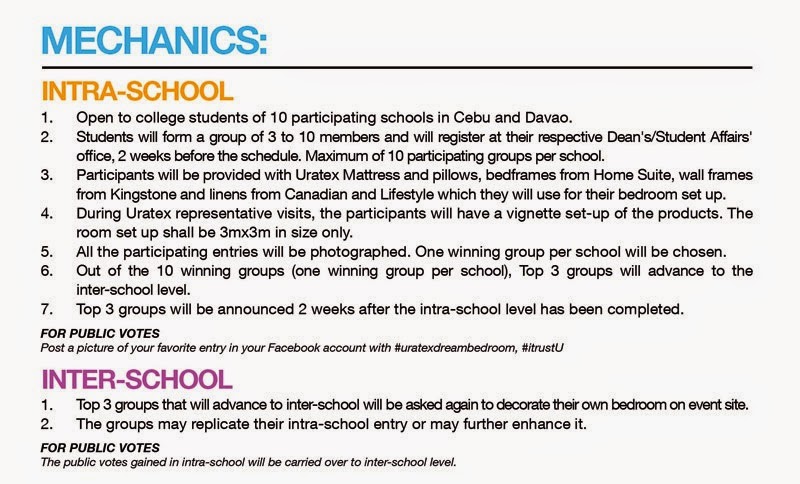 MECHANICS:

INTRA-SCHOOL

1. Open to college students of 10 participating schools in Cebu and Davao.
2. Students will form a group of 3 to 10 members and will register at their respective Dean's/Student Affairs' office, 2 weeks before the schedule. Maximum of 10 participating groups per school.
3. Participants will be provided with Uratex Mattress and pillows, bedframes from Home Suite, wall frames from Kingstone and linens from Canadian and Lifestyle which they will use for their bedroom set up.
4. During Uratex representative visits, the participants will have a vignette set-up of the products. The room set up shall be 3mx3m in size only.
5. All the participating entries will be photographed. One winning group per school will be chosen.
6. Out of the 10 winning groups (one winning group per school), Top 3 groups will advance to the inter-school level.
7. Top 3 groups will be announced 2 weeks after the intra-school level has been completed.

FOR PUBLIC VOTES
Post a picture of your favorite entry in your Facebook account with #uratexdreambedroom, #itrustU

INTER-SCHOOL

1. Top 3 groups that will advance to inter-school will be asked again to decorate their own bedroom on event site.
2. The groups may replicate their intra-school entry or may further enhance it.

FOR PUBLIC VOTES
The public votes gained in intra-school will be carried over to inter-school level.